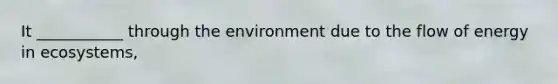 It ___________ through the environment due to the flow of energy in ecosystems,